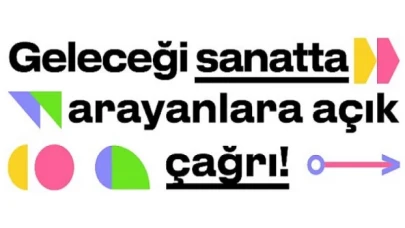 Geleceği sanatta arayanlara açık çağrı!